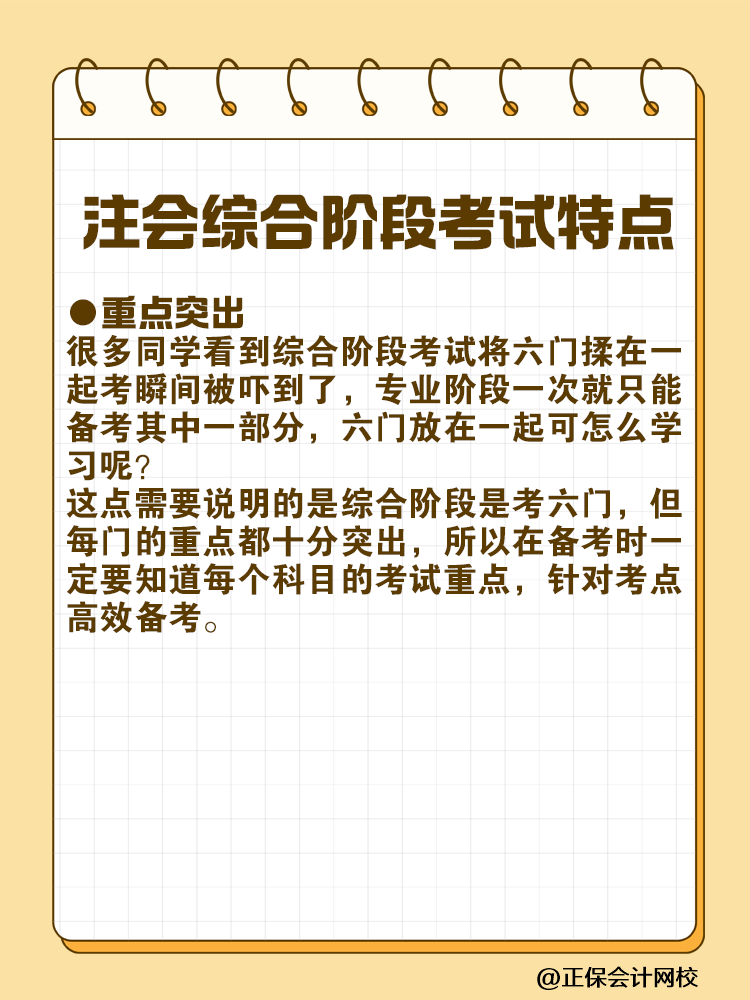 注会综合阶段考试特点

●重点突出
很多同学看到综合阶段考试将六门揉在一起考瞬间被吓到了，专业阶段一次就只能备考其中一部分，六门放在一起可怎么学习呢？
这点需要说明的是综合阶段是考六门，但每门的重点都十分突出，所以在备考时一定要知道每个科目的考试重点，针对考点高效备考。

@正保会计网校